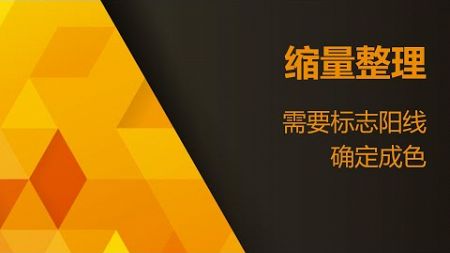 缩量整理

需要标志阳线
确定成色